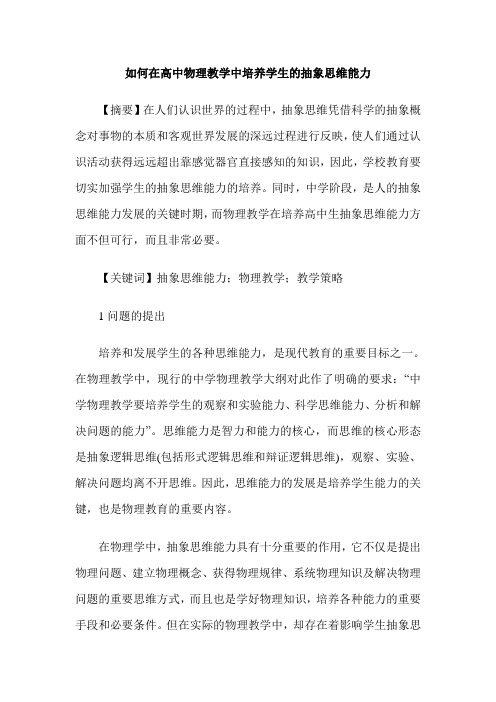 如何在高中物理教学中培养学生的抽象思维能力

【摘要】在人们认识世界的过程中，抽象思维凭借科学的抽象概念对事物的本质和客观世界发展的深远过程进行反映，使人们通过认识活动获得远远超出靠感觉器官直接感知的知识，因此，学校教育要切实加强学生的抽象思维能力的培养。同时，中学阶段，是人的抽象思维能力发展的关键时期，而物理教学在培养高中生抽象思维能力方面不但可行，而且非常必要。

【关键词】抽象思维能力；物理教学；教学策略

1 问题的提出

培养和发展学生的各种思维能力，是现代教育的重要目标之一。在物理教学中，现行的中学物理教学大纲对此作了明确的要求：“中学物理教学要培养学生的观察和实验能力、科学思维能力、分析和解决问题的能力”。思维能力是智力和能力的核心，而思维的核心形态是抽象逻辑思维(包括形式逻辑思维和辩证逻辑思维)，观察、实验、解决问题均离不开思维。因此，思维能力的发展是培养学生能力的关键，也是物理教育的重要内容。

在物理学中，抽象思维能力具有十分重要的作用，它不仅是提出物理问题、建立物理概念、获得物理规律、系统物理知识及解决物理问题的重要思维方式，而且也是学好物理知识，培养各种能力的重要手段和必要条件。但在实际的物理教学中，却存在着影响学生抽象思